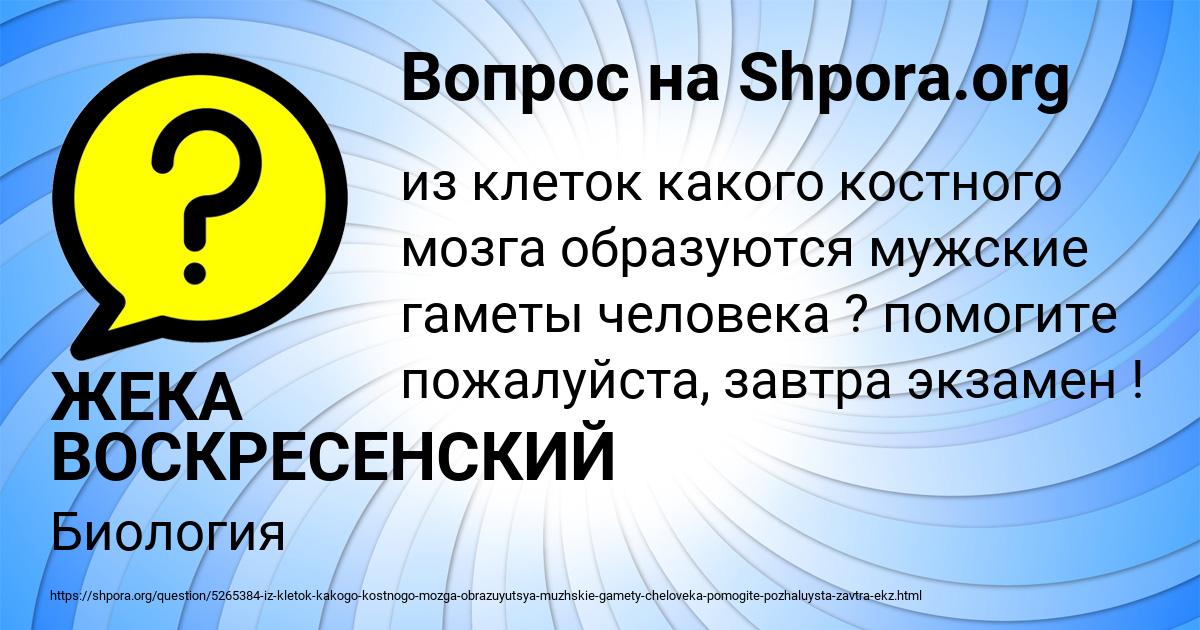 Вопрос на Shpora.org

?

из клеток какого костного мозга образуются мужские гаметы человека ? помогите пожалуйста, завтра экзамен !

ЖЕКА ВОСКРЕСЕНСКИЙ

Биология

https://shpora.org/question/5265384-iz-kletok-kakogo-kostnogo-mozga-obrazuyutsya-muzhskie-gamety-cheloveka-pomogite-pozhaluysta-zavtra-ekz.html